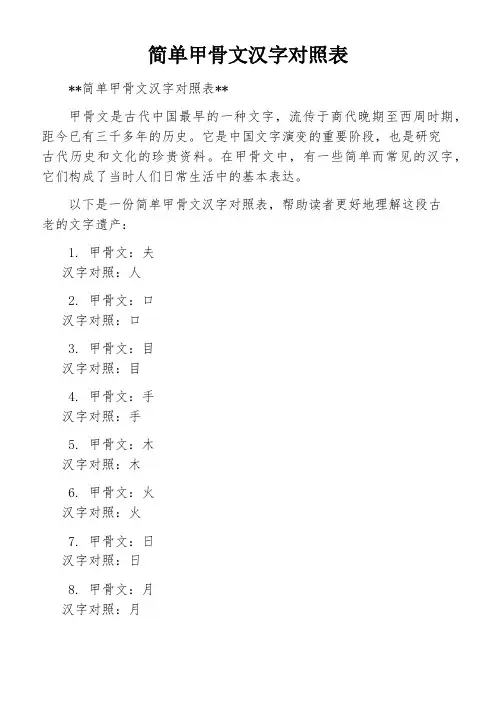 简单甲骨文汉字对照表

**简单甲骨文汉字对照表**

甲骨文是古代中国最早的一种文字，流传于商代晚期至西周时期，距今已有三千多年的历史。它是中国文字演变的重要阶段，也是研究古代历史和文化的珍贵资料。在甲骨文中，有一些简单而常见的汉字，它们构成了当时人们日常生活中的基本表达。

以下是一份简单甲骨文汉字对照表，帮助读者更好地理解这段古老的文字遗产：

1. 甲骨文：夫
汉字对照：人

2. 甲骨文：口
汉字对照：口

3. 甲骨文：目
汉字对照：目

4. 甲骨文：手
汉字对照：手

5. 甲骨文：木
汉字对照：木

6. 甲骨文：火
汉字对照：火

7. 甲骨文：日
汉字对照：日

8. 甲骨文：月
汉字对照：月